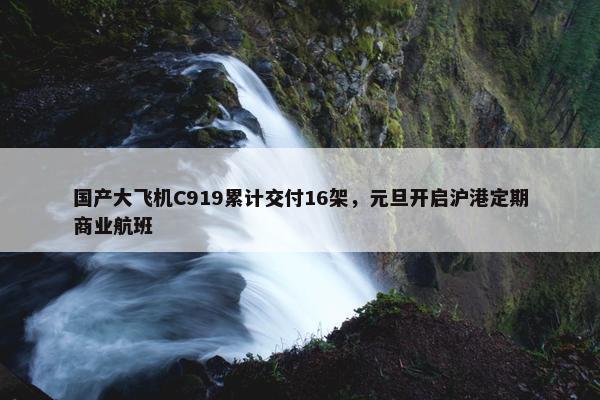 国产大飞机C919累计交付16架，元旦开启沪港定期商业航班